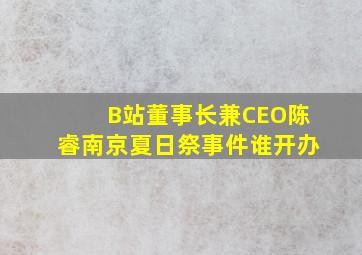 B站董事长兼CEO陈睿南京夏日祭事件谁开办